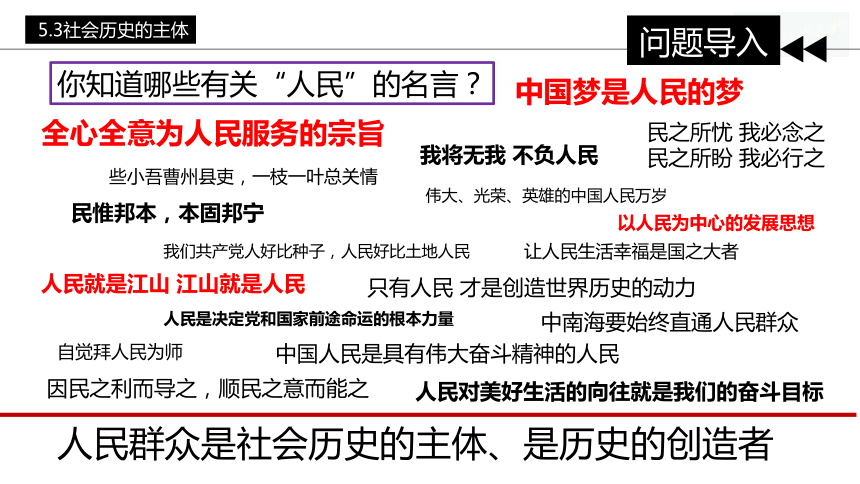 5.3社会历史的主体

问题导入

你知道哪些有关“人民”的名言？

中国梦是人民的梦

全心全意为人民服务的宗旨

民之所忧 我必念之
民之所盼 我必行之

我将无我 不负人民

些小吾曹州县吏，一枝一叶总关情

伟大、光荣、英雄的中国人民万岁

民惟邦本，本固邦宁

以人民为中心的发展思想

我们共产党人好比种子，人民好比土地人民

让人民生活幸福是国之大者

人民就是江山 江山就是人民

只有人民 才是创造世界历史的动力

人民是决定党和国家前途命运的根本力量

中南海要始终直通人民群众

自觉拜人民为师

中国人民是具有伟大奋斗精神的人民

因民之利而导之，顺民之意而能之

人民对美好生活的向往就是我们的奋斗目标

人民群众是社会历史的主体、是历史的创造者